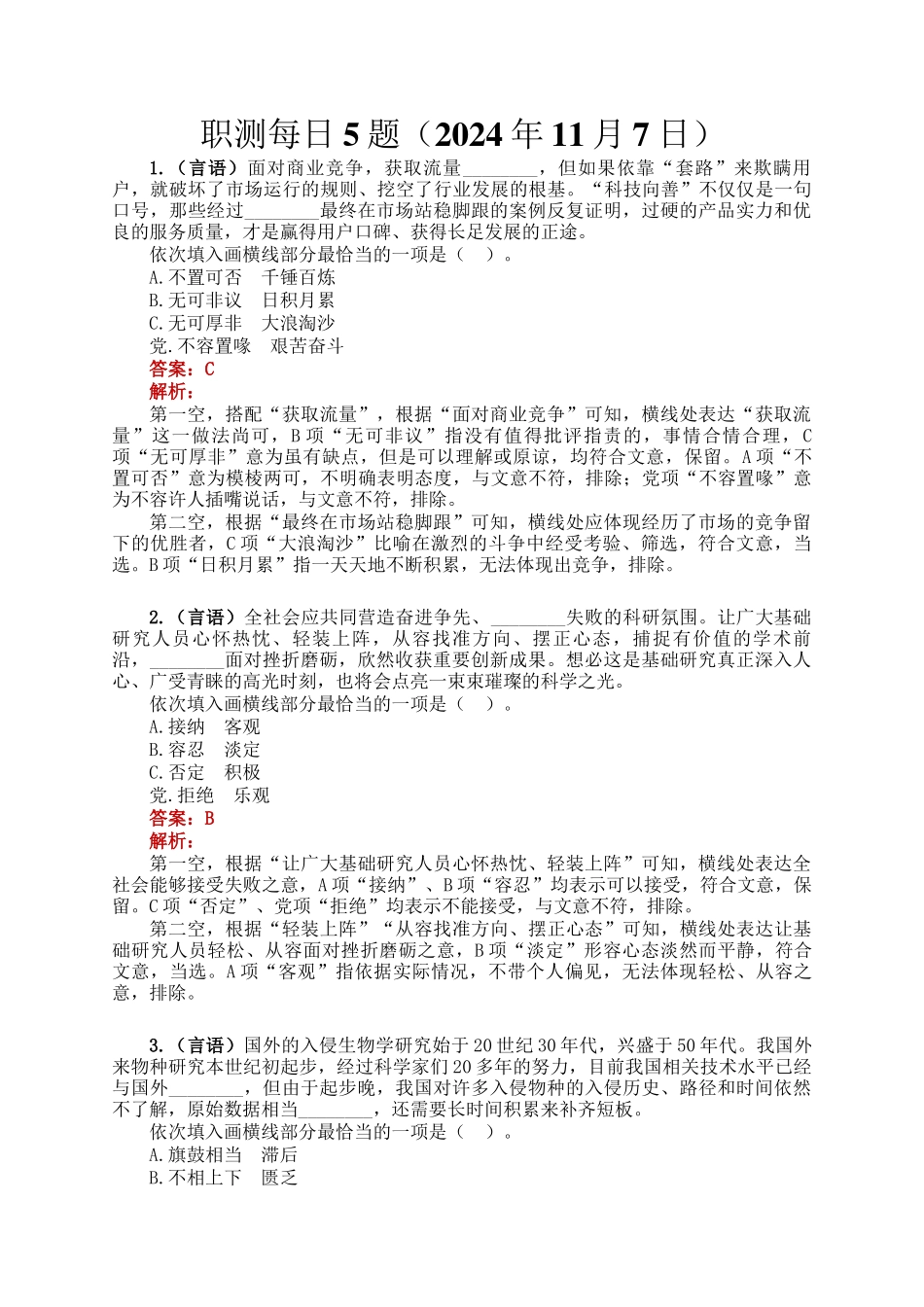 职测每日5题（2024年11月7日）

1.（言语）面对商业竞争，获取流量____，但如果依靠“套路”来欺瞒用户，就破坏了市场运行的规则、挖空了行业发展的根基。“科技向善”不仅仅是一句口号，那些经过____最终在市场站稳脚跟的案例反复证明，过硬的产品实力和优良的服务质量，才是赢得用户口碑、获得长足发展的正途。

依次填入画横线部分最恰当的一项是（ ）。

A.不置可否 千锤百炼

B.无可非议 日积月累

C.无可厚非 大浪淘沙

党.不容置喙 艰苦奋斗

答案：C

解析：

第一空，搭配“获取流量”，根据“面对商业竞争”可知，横线处表达“获取流量”这一做法尚可，B项“无可非议”指没有值得批评指责的，事情合情合理，C项“无可厚非”意为虽有缺点，但是可以理解或原谅，均符合文意，保留。A项“不置可否”意为模棱两可，不明确表明态度，与文意不符，排除；党项“不容置喙”意为不容许人插嘴说话，与文意不符，排除。

第二空，根据“最终在市场站稳脚跟”可知，横线处应体现经历了市场的竞争留下的优胜者，C项“大浪淘沙”比喻在激烈的斗争中经受考验、筛选，符合文意，当选。B项“日积月累”指一天天地不断积累，无法体现出竞争，排除。

2.（言语）全社会应共同营造奋进争先、____失败的科研氛围。让广大基础研究人员心怀热忱、轻装上阵，从容找准方向、摆正心态，捕捉有价值的学术前沿，____面对挫折磨砺，欣然收获重要创新成果。想必这是基础研究真正深入人心、广受青睐的高光时刻，也将会点亮一束束璀璨的科学之光。

依次填入画横线部分最恰当的一项是（ ）。

A.接纳 客观

B.容忍 淡定

C.否定 积极

党.拒绝 乐观

答案：B

解析：

第一空，根据“让广大基础研究人员心怀热忱、轻装上阵”可知，横线处表达全社会能够接受失败之意，A项“接纳”、B项“容忍”均表示可以接受，符合文意，保留。C项“否定”、党项“拒绝”均表示不能接受，与文意不符，排除。

第二空，根据“轻装上阵”“从容找准方向、摆正心态”可知，横线处表达让基础研究人员轻松、从容面对挫折磨砺之意，B项“淡定”形容心态淡然而平静，符合文意，当选。A项“客观”指依据实际情况，不带个人偏见，无法体现轻松、从容之意，排除。

3.（言语）国外的入侵生物学研究始于20世纪30年代，兴盛于50年代。我国外来物种研究本世纪初起步，经过科学家们20多年的努力，目前我国相关技术水平已经与国外____，但由于起步晚，我国对许多入侵物种的入侵历史、路径和时间依然不了解，原始数据相当____，还需要长时间积累来补齐短板。

依次填入画横线部分最恰当的一项是（ ）。

A.旗鼓相当 滞后

B.不相上下 匮乏